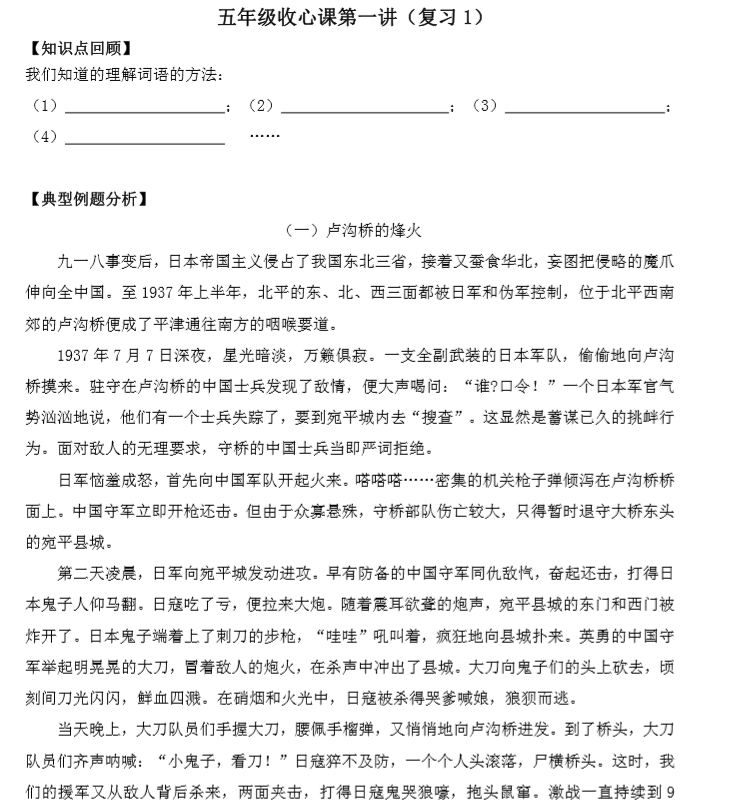 五年级收心课第一讲（复习 1）

【知识点回顾】

我们知道的理解词语的方法：

（1）____________________；（2）____________________；（3）____________________；

（4）____________________ ……

【典型例题分析】

（一）卢沟桥的烽火

九一八事变后，日本帝国主义侵占了我国东北三省，接着又蚕食华北，妄图把侵略的魔爪伸向全中国。至 1937 年上半年，北平的东、北、西三面都被日军和伪军控制，位于北平西南郊的卢沟桥便成了平津通往南方的咽喉要道。

1937 年 7 月 7 日深夜，星光暗淡，万籁俱寂。一支全副武装的日本军队，偷偷地向卢沟桥摸来。驻守在卢沟桥的中国士兵发现了敌情，便大声喝问：“谁?口令！”一个日本军官气势汹汹地说，他们有一个士兵失踪了，要到宛平城内去“搜查”。这显然是蓄谋已久的挑衅行为。面对敌人的无理要求，守桥的中国士兵当即严词拒绝。

日军恼羞成怒，首先向中国军队开起火来。嗒嗒嗒……密集的机关枪子弹倾泻在卢沟桥桥面上。中国守军立即开枪还击。但由于众寡悬殊，守桥部队伤亡较大，只得暂时退守大桥东头的宛平县城。

第二天凌晨，日军向宛平城发动进攻。早有防备的中国守军同仇敌忾，奋起还击，打得日本鬼子人仰马翻。日寇吃了亏，便拉来大炮。随着震耳欲聋的炮声，宛平县城的东门和西门被炸开了。日本鬼子端着上了刺刀的步枪，“哇哇”吼叫着，疯狂地向县城扑来。英勇的中国守军举起明晃晃的大刀，冒着敌人的炮火，在杀声中冲出了县城。大刀向鬼子们的头上砍去，顷刻间刀光闪闪，鲜血四溅。在硝烟和火光中，日寇被杀得哭爹喊娘，狼狈而逃。

当天晚上，大刀队员们手握大刀，腰佩手榴弹，又悄悄地向卢沟桥进发。到了桥头，大刀队员们齐声呐喊：“小鬼子，看刀！”日寇猝不及防，一个个人头滚落，尸横桥头。这时，我们的援军又从敌人背后杀来，两面夹击，打得日寇鬼哭狼嚎，抱头鼠窜。激战一直持续到 9